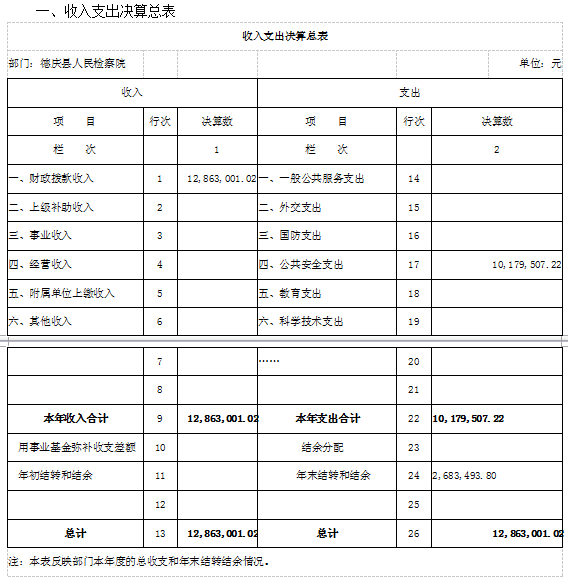 一、收入支出决算总表

收入支出决算总表

部门：德庆县人民检察院　　单位：元

| 收入 | | | 支出 | | |
|---|---|---|---|---|---|
| 项　目 | 行次 | 决算数 | 项　目 | 行次 | 决算数 |
| 栏　次 | | 1 | 栏　次 | | 2 |
| 一、财政拨款收入 | 1 | 12,863,001.02 | 一、一般公共服务支出 | 14 | |
| 二、上级补助收入 | 2 | | 二、外交支出 | 15 | |
| 三、事业收入 | 3 | | 三、国防支出 | 16 | |
| 四、经营收入 | 4 | | 四、公共安全支出 | 17 | 10,179,507.22 |
| 五、附属单位上缴收入 | 5 | | 五、教育支出 | 18 | |
| 六、其他收入 | 6 | | 六、科学技术支出 | 19 | |
| | 7 | | …… | 20 | |
| | 8 | | | 21 | |
| 本年收入合计 | 9 | 12,863,001.02 | 本年支出合计 | 22 | 10,179,507.22 |
| 用事业基金弥补收支差额 | 10 | | 结余分配 | 23 | |
| 年初结转和结余 | 11 | | 年末结转和结余 | 24 | 2,683,493.80 |
| | 12 | | | 25 | |
| 总计 | 13 | 12,863,001.02 | 总计 | 26 | 12,863,001.02 |

注：本表反映部门本年度的总收支和年末结转结余情况。